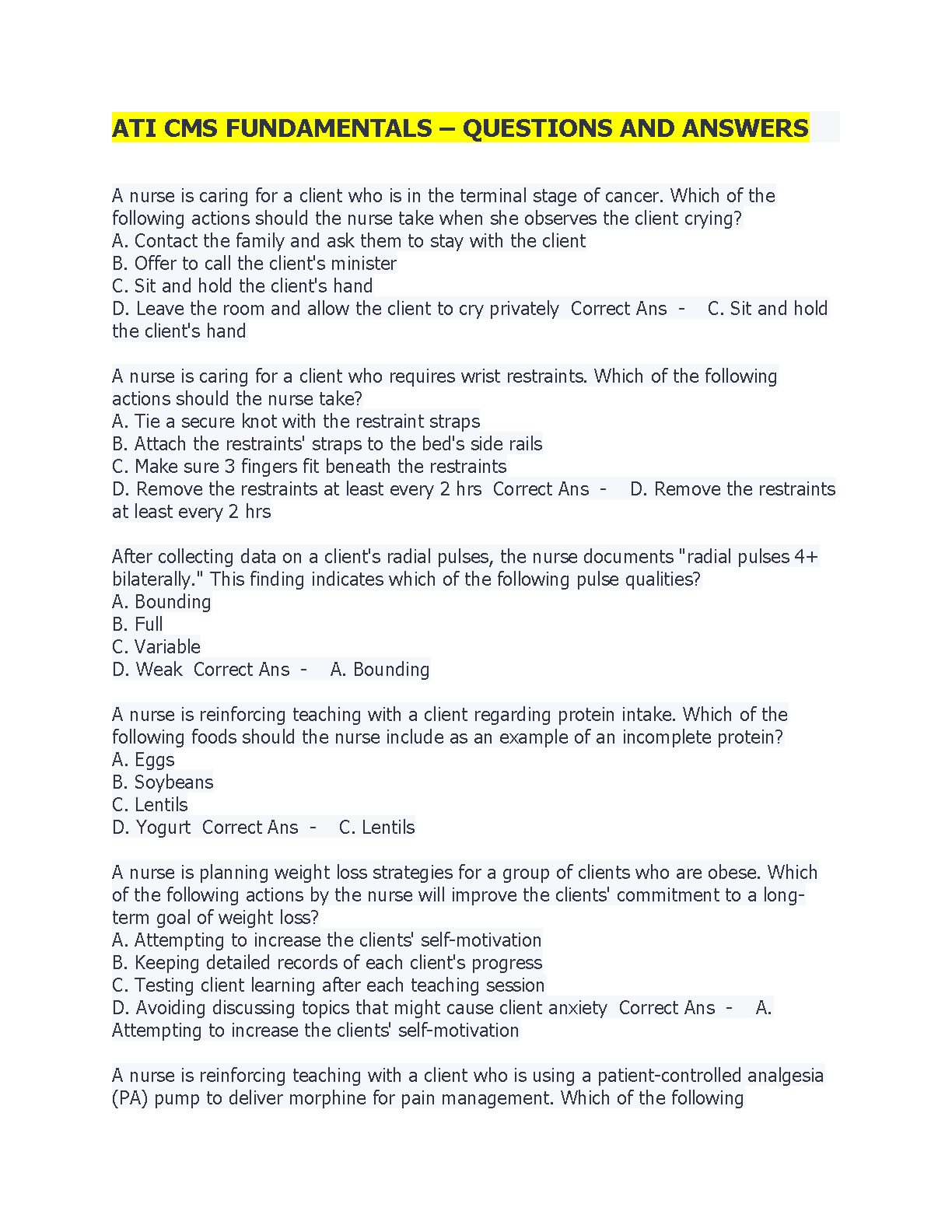 ATI CMS FUNDAMENTALS – QUESTIONS AND ANSWERS

A nurse is caring for a client who is in the terminal stage of cancer. Which of the following actions should the nurse take when she observes the client crying?
A. Contact the family and ask them to stay with the client
B. Offer to call the client's minister
C. Sit and hold the client's hand
D. Leave the room and allow the client to cry privately Correct Ans - C. Sit and hold the client's hand

A nurse is caring for a client who requires wrist restraints. Which of the following actions should the nurse take?
A. Tie a secure knot with the restraint straps
B. Attach the restraints' straps to the bed's side rails
C. Make sure 3 fingers fit beneath the restraints
D. Remove the restraints at least every 2 hrs Correct Ans - D. Remove the restraints at least every 2 hrs

After collecting data on a client's radial pulses, the nurse documents "radial pulses 4+ bilaterally." This finding indicates which of the following pulse qualities?
A. Bounding
B. Full
C. Variable
D. Weak Correct Ans - A. Bounding

A nurse is reinforcing teaching with a client regarding protein intake. Which of the following foods should the nurse include as an example of an incomplete protein?
A. Eggs
B. Soybeans
C. Lentils
D. Yogurt Correct Ans - C. Lentils

A nurse is planning weight loss strategies for a group of clients who are obese. Which of the following actions by the nurse will improve the clients' commitment to a long-term goal of weight loss?
A. Attempting to increase the clients' self-motivation
B. Keeping detailed records of each client's progress
C. Testing client learning after each teaching session
D. Avoiding discussing topics that might cause client anxiety Correct Ans - A. Attempting to increase the clients' self-motivation

A nurse is reinforcing teaching with a client who is using a patient-controlled analgesia (PA) pump to deliver morphine for pain management. Which of the following